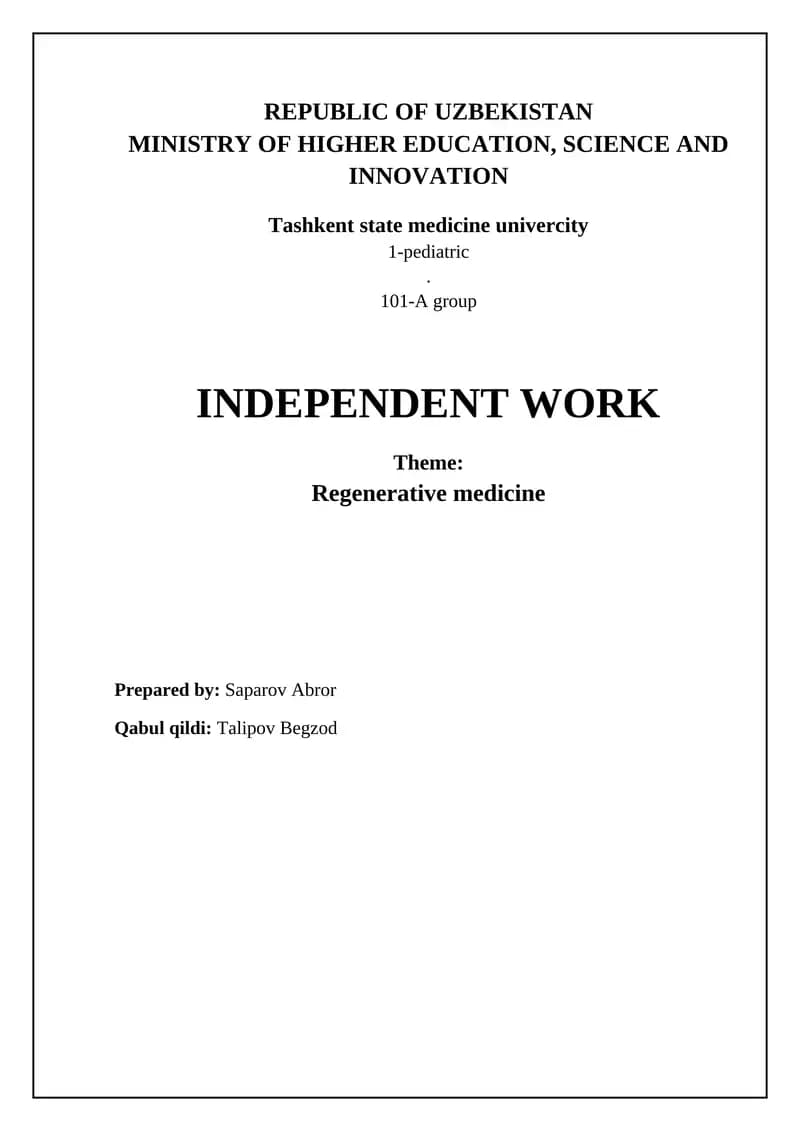 REPUBLIC OF UZBEKISTAN
MINISTRY OF HIGHER EDUCATION, SCIENCE AND INNOVATION

Tashkent state medicine univercity
1-pediatric
.
101-A group

INDEPENDENT WORK

Theme:
Regenerative medicine

Prepared by: Saparov Abror

Qabul qildi: Talipov Begzod